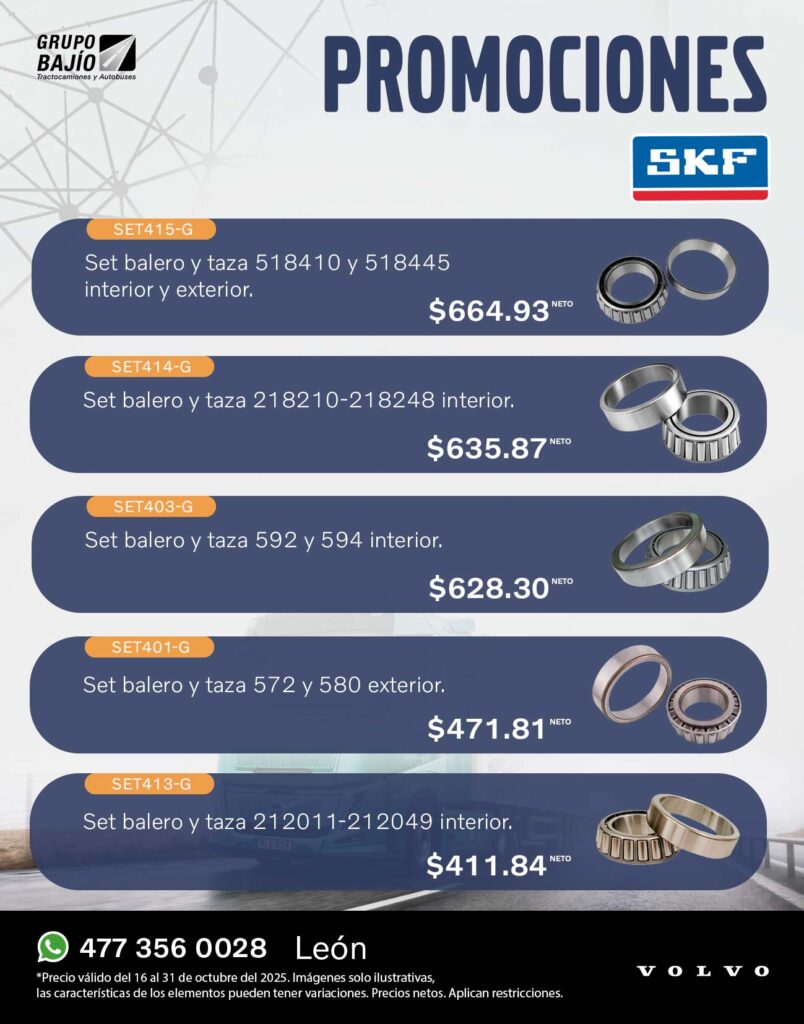 GRUPO
BAJÍO
Tractocamiones y Autobuses

PROMOCIONES

SKF

SET415-G
Set balero y taza 518410 y 518445 interior y exterior.
$664.93 NETO

SET414-G
Set balero y taza 218210-218248 interior.
$635.87 NETO

SET403-G
Set balero y taza 592 y 594 interior.
$628.30 NETO

SET401-G
Set balero y taza 572 y 580 exterior.
$471.81 NETO

SET413-G
Set balero y taza 212011-212049 interior.
$411.84 NETO

477 356 0028 León

*Precio válido del 16 al 31 de octubre del 2025. Imágenes solo ilustrativas, las características de los elementos pueden tener variaciones. Precios netos. Aplican restricciones.

VOLVO